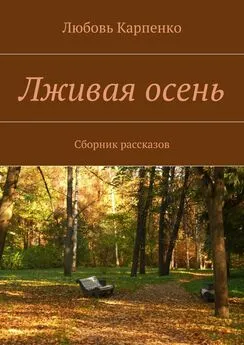 Любовь Карпенко

Лживая осень

Сборник рассказов